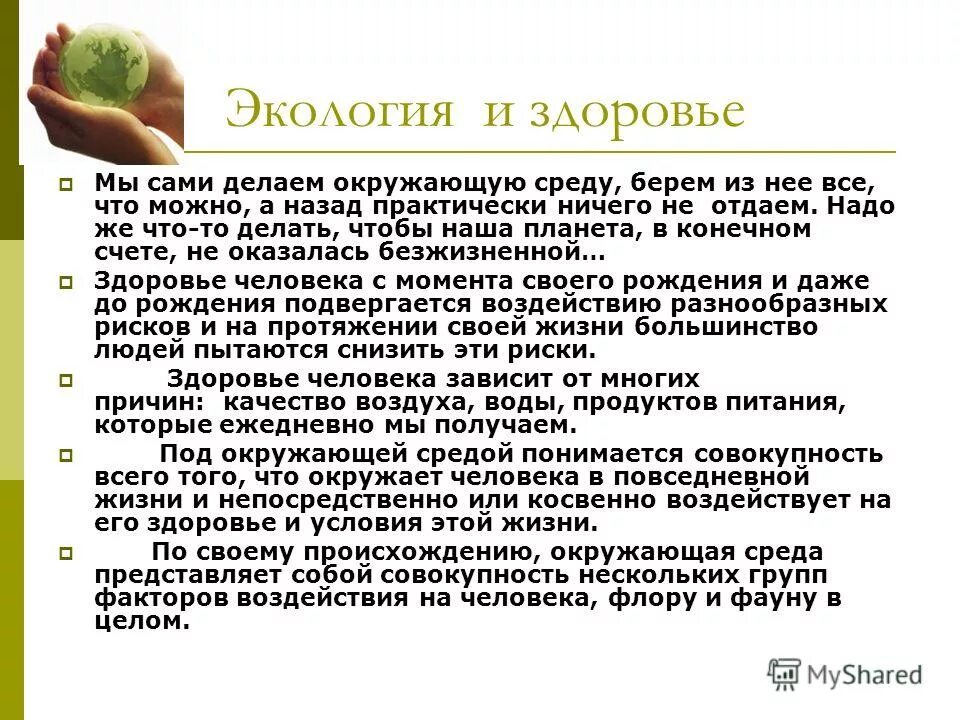 Экология и здоровье

Мы сами делаем окружающую среду, берем из нее все, что можно, а назад практически ничего не отдаем. Надо же что-то делать, чтобы наша планета, в конечном счете, не оказалась безжизненной…

Здоровье человека с момента своего рождения и даже до рождения подвергается воздействию разнообразных рисков и на протяжении своей жизни большинство людей пытаются снизить эти риски.

Здоровье человека зависит от многих причин: качество воздуха, воды, продуктов питания, которые ежедневно мы получаем.

Под окружающей средой понимается совокупность всего того, что окружает человека в повседневной жизни и непосредственно или косвенно воздействует на его здоровье и условия этой жизни.

По своему происхождению, окружающая среда представляет собой совокупность нескольких групп факторов воздействия на человека, флору и фауну в целом.

MyShared